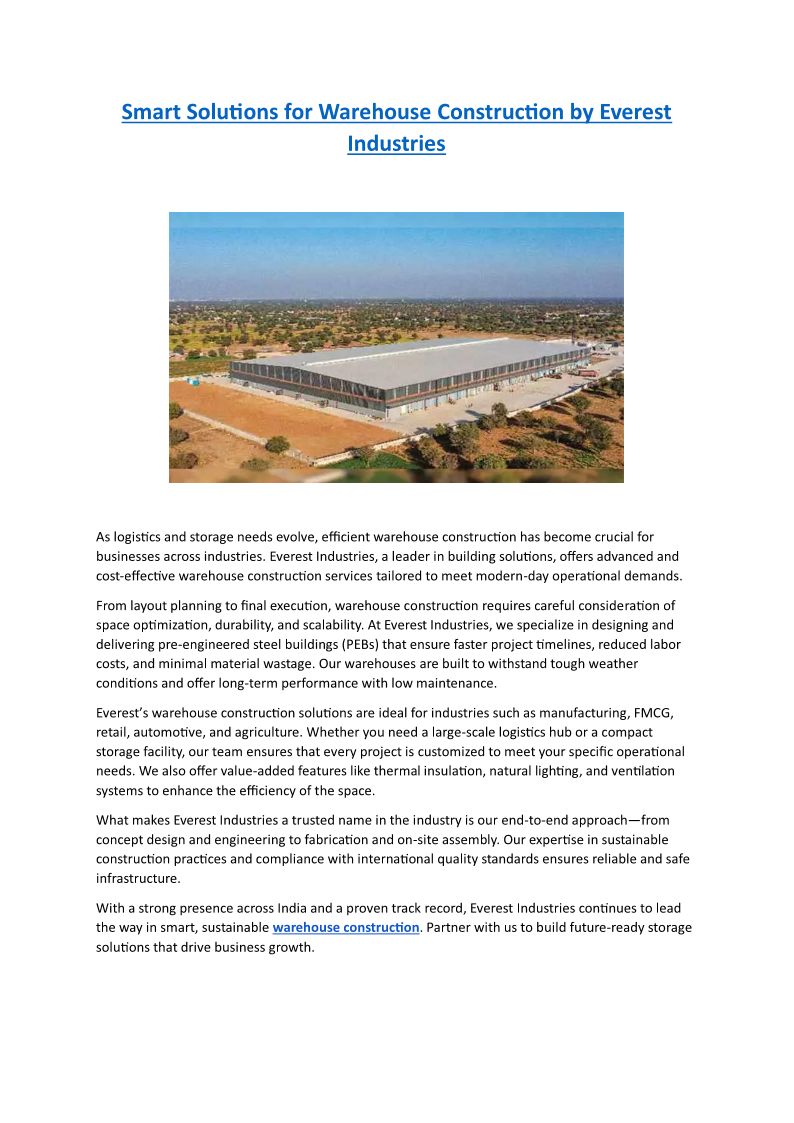 Smart Solutions for Warehouse Construction by Everest Industries

As logistics and storage needs evolve, efficient warehouse construction has become crucial for businesses across industries. Everest Industries, a leader in building solutions, offers advanced and cost-effective warehouse construction services tailored to meet modern-day operational demands.

From layout planning to final execution, warehouse construction requires careful consideration of space optimization, durability, and scalability. At Everest Industries, we specialize in designing and delivering pre-engineered steel buildings (PEBs) that ensure faster project timelines, reduced labor costs, and minimal material wastage. Our warehouses are built to withstand tough weather conditions and offer long-term performance with low maintenance.

Everest's warehouse construction solutions are ideal for industries such as manufacturing, FMCG, retail, automotive, and agriculture. Whether you need a large-scale logistics hub or a compact storage facility, our team ensures that every project is customized to meet your specific operational needs. We also offer value-added features like thermal insulation, natural lighting, and ventilation systems to enhance the efficiency of the space.

What makes Everest Industries a trusted name in the industry is our end-to-end approach—from concept design and engineering to fabrication and on-site assembly. Our expertise in sustainable construction practices and compliance with international quality standards ensures reliable and safe infrastructure.

With a strong presence across India and a proven track record, Everest Industries continues to lead the way in smart, sustainable warehouse construction. Partner with us to build future-ready storage solutions that drive business growth.